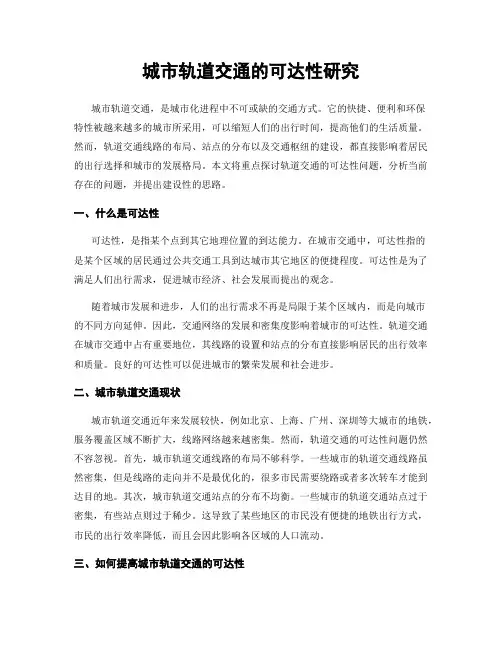 城市轨道交通的可达性研究

城市轨道交通，是城市化进程中不可或缺的交通方式。它的快捷、便利和环保特性被越来越多的城市所采用，可以缩短人们的出行时间，提高他们的生活质量。然而，轨道交通线路的布局、站点的分布以及交通枢纽的建设，都直接影响着居民的出行选择和城市的发展格局。本文将重点探讨轨道交通的可达性问题，分析当前存在的问题，并提出建设性的思路。

一、什么是可达性

可达性，是指某个点到其它地理位置的到达能力。在城市交通中，可达性指的是某个区域的居民通过公共交通工具到达城市其它地区的便捷程度。可达性是为了满足人们出行需求，促进城市经济、社会发展而提出的观念。

随着城市发展和进步，人们的出行需求不再是局限于某个区域内，而是向城市的不同方向延伸。因此，交通网络的发展和密集度影响着城市的可达性。轨道交通在城市交通中占有重要地位，其线路的设置和站点的分布直接影响居民的出行效率和质量。良好的可达性可以促进城市的繁荣发展和社会进步。

二、城市轨道交通现状

城市轨道交通近年来发展较快，例如北京、上海、广州、深圳等大城市的地铁，服务覆盖区域不断扩大，线路网络越来越密集。然而，轨道交通的可达性问题仍然不容忽视。首先，城市轨道交通线路的布局不够科学。一些城市的轨道交通线路虽然密集，但是线路的走向并不是最优化的，很多市民需要绕路或者多次转车才能到达目的地。其次，城市轨道交通站点的分布不均衡。一些城市的轨道交通站点过于密集，有些站点则过于稀少。这导致了某些地区的市民没有便捷的地铁出行方式，市民的出行效率降低，而且会因此影响各区域的人口流动。

三、如何提高城市轨道交通的可达性